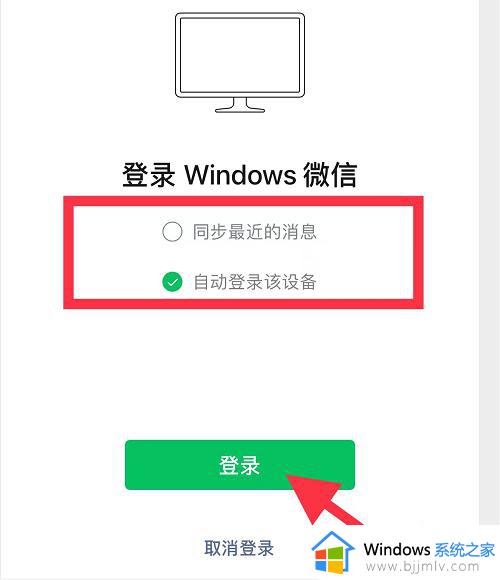 登录 Windows 微信

同步最近的消息

自动登录该设备

登录

取消登录

Windows 系统之家
www.bjjmlv.com